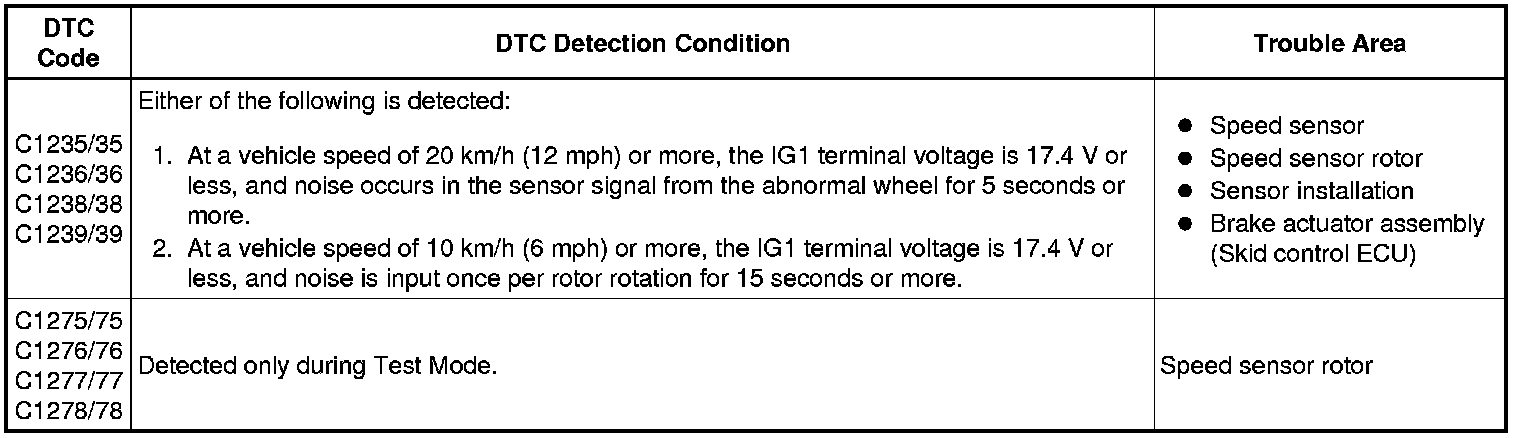 | DTC Code | DTC Detection Condition | Trouble Area |
|---|---|---|
| C1235/35 C1236/36 C1238/38 C1239/39 | Either of the following is detected: 1. At a vehicle speed of 20 km/h (12 mph) or more, the IG1 terminal voltage is 17.4 V or less, and noise occurs in the sensor signal from the abnormal wheel for 5 seconds or more. 2. At a vehicle speed of 10 km/h (6 mph) or more, the IG1 terminal voltage is 17.4 V or less, and noise is input once per rotor rotation for 15 seconds or more. | • Speed sensor • Speed sensor rotor • Sensor installation • Brake actuator assembly (Skid control ECU) |
| C1275/75 C1276/76 C1277/77 C1278/78 | Detected only during Test Mode. | Speed sensor rotor |